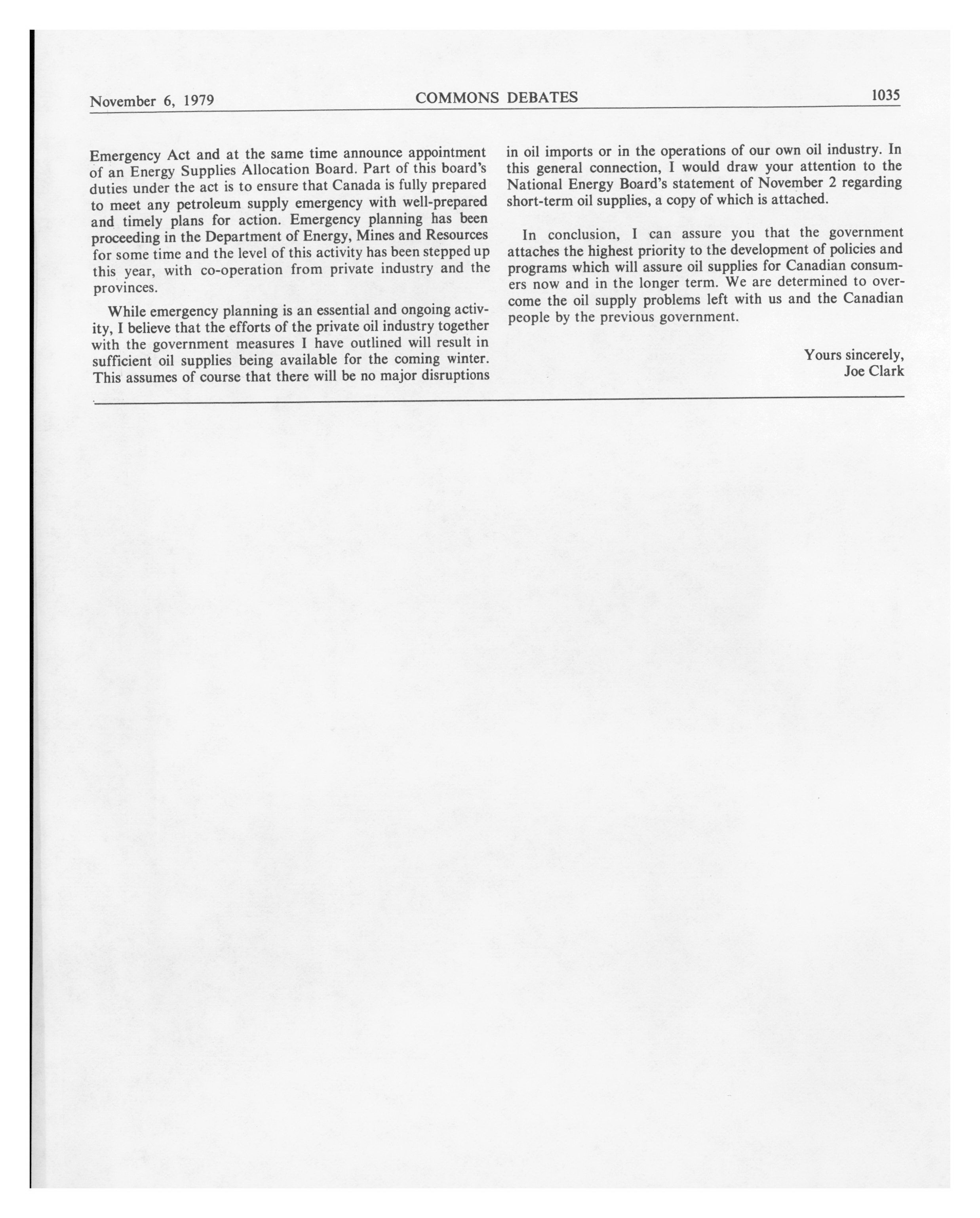 November 6, 1979 COMMONS DEBATES 1035

Emergency Act and at the same time announce appointment of an Energy Supplies Allocation Board. Part of this board's duties under the act is to ensure that Canada is fully prepared to meet any petroleum supply emergency with well-prepared and timely plans for action. Emergency planning has been proceeding in the Department of Energy, Mines and Resources for some time and the level of this activity has been stepped up this year, with co-operation from private industry and the provinces.

While emergency planning is an essential and ongoing activity, I believe that the efforts of the private oil industry together with the government measures I have outlined will result in sufficient oil supplies being available for the coming winter. This assumes of course that there will be no major disruptions in oil imports or in the operations of our own oil industry. In this general connection, I would draw your attention to the National Energy Board's statement of November 2 regarding short-term oil supplies, a copy of which is attached.

In conclusion, I can assure you that the government attaches the highest priority to the development of policies and programs which will assure oil supplies for Canadian consumers now and in the longer term. We are determined to overcome the oil supply problems left with us and the Canadian people by the previous government.

Yours sincerely,
Joe Clark